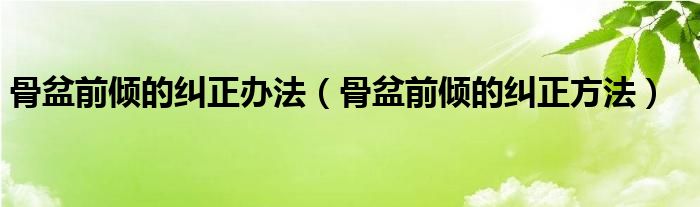 骨盆前倾的纠正办法（骨盆前倾的纠正方法）